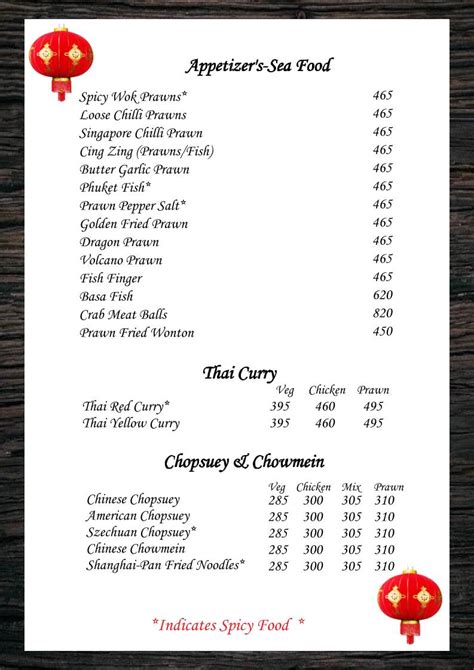 Appetizer's-Sea Food

| | |
|---|---|
| Spicy Wok Prawns* | 465 |
| Loose Chilli Prawns | 465 |
| Singapore Chilli Prawn | 465 |
| Cing Zing (Prawns/Fish) | 465 |
| Butter Garlic Prawn | 465 |
| Phuket Fish* | 465 |
| Prawn Pepper Salt* | 465 |
| Golden Fried Prawn | 465 |
| Dragon Prawn | 465 |
| Volcano Prawn | 465 |
| Fish Finger | 465 |
| Basa Fish | 620 |
| Crab Meat Balls | 820 |
| Prawn Fried Wonton | 450 |

Thai Curry

| | Veg | Chicken | Prawn |
|---|---|---|---|
| Thai Red Curry* | 395 | 460 | 495 |
| Thai Yellow Curry | 395 | 460 | 495 |

Chopsuey & Chowmein

| | Veg | Chicken | Mix | Prawn |
|---|---|---|---|---|
| Chinese Chopsuey | 285 | 300 | 305 | 310 |
| American Chopsuey | 285 | 300 | 305 | 310 |
| Szechuan Chopsuey* | 285 | 300 | 305 | 310 |
| Chinese Chowmein | 285 | 300 | 305 | 310 |
| Shanghai-Pan Fried Noodles* | 285 | 300 | 305 | 310 |

*Indicates Spicy Food *